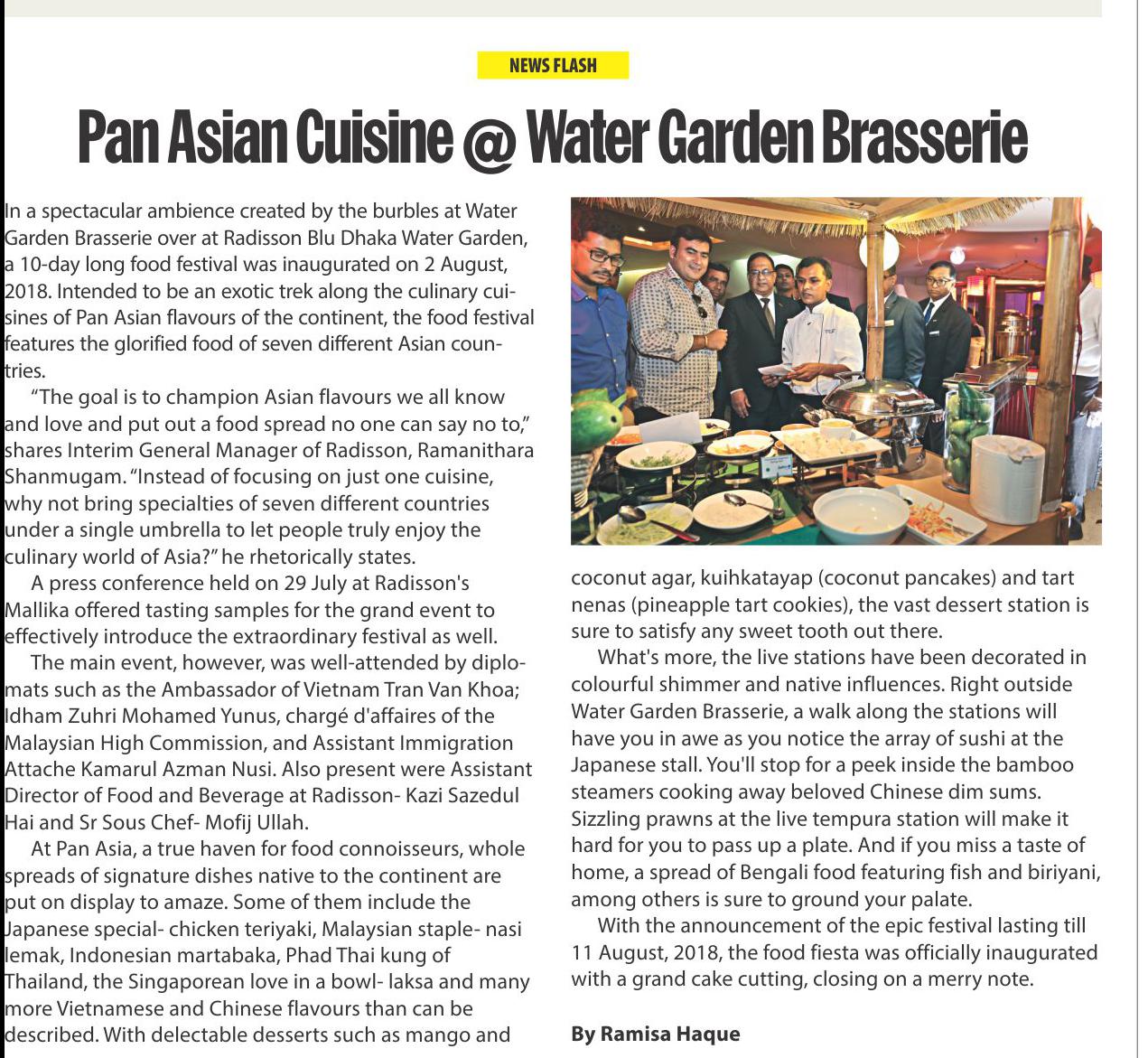 NEWS FLASH

Pan Asian Cuisine @ Water Garden Brasserie

In a spectacular ambience created by the burbles at Water Garden Brasserie over at Radisson Blu Dhaka Water Garden, a 10-day long food festival was inaugurated on 2 August, 2018. Intended to be an exotic trek along the culinary cuisines of Pan Asian flavours of the continent, the food festival features the glorified food of seven different Asian countries.

"The goal is to champion Asian flavours we all know and love and put out a food spread no one can say no to," shares Interim General Manager of Radisson, Ramanithara Shanmugam. "Instead of focusing on just one cuisine, why not bring specialties of seven different countries under a single umbrella to let people truly enjoy the culinary world of Asia?" he rhetorically states.

A press conference held on 29 July at Radisson's Mallika offered tasting samples for the grand event to effectively introduce the extraordinary festival as well.

The main event, however, was well-attended by diplomats such as the Ambassador of Vietnam Tran Van Khoa; Idham Zuhri Mohamed Yunus, chargé d'affaires of the Malaysian High Commission, and Assistant Immigration Attache Kamarul Azman Nusi. Also present were Assistant Director of Food and Beverage at Radisson- Kazi Sazedul Hai and Sr Sous Chef- Mofij Ullah.

At Pan Asia, a true haven for food connoisseurs, whole spreads of signature dishes native to the continent are put on display to amaze. Some of them include the Japanese special- chicken teriyaki, Malaysian staple- nasi lemak, Indonesian martabaka, Phad Thai kung of Thailand, the Singaporean love in a bowl- laksa and many more Vietnamese and Chinese flavours than can be described. With delectable desserts such as mango and coconut agar, kuihkatayap (coconut pancakes) and tart nenas (pineapple tart cookies), the vast dessert station is sure to satisfy any sweet tooth out there.

What's more, the live stations have been decorated in colourful shimmer and native influences. Right outside Water Garden Brasserie, a walk along the stations will have you in awe as you notice the array of sushi at the Japanese stall. You'll stop for a peek inside the bamboo steamers cooking away beloved Chinese dim sums. Sizzling prawns at the live tempura station will make it hard for you to pass up a plate. And if you miss a taste of home, a spread of Bengali food featuring fish and biriyani, among others is sure to ground your palate.

With the announcement of the epic festival lasting till 11 August, 2018, the food fiesta was officially inaugurated with a grand cake cutting, closing on a merry note.

By Ramisa Haque